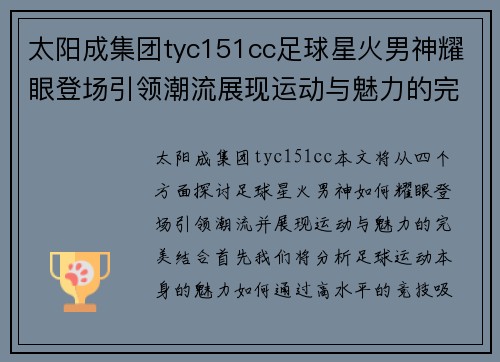 太阳成集团tyc151cc足球星火男神耀眼登场引领潮流展现运动与魅力的完

太阳成集团tyc151cc本文将从四个方面探讨足球星火男神如何耀眼登场引领潮流并展现运动与魅力的完美结合首先我们将分析足球运动本身的魅力如何通过高水平的竞技吸